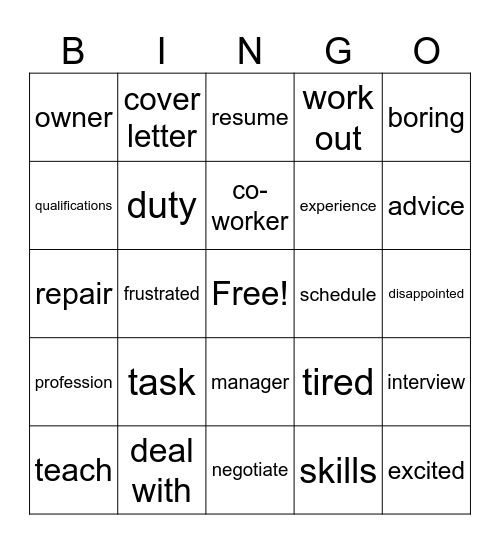 | B | I | N | G | O |
|---|---|---|---|---|
| owner | cover letter | resume | work out | boring |
| qualifications | duty | co-worker | experience | advice |
| repair | frustrated | Free! | schedule | disappointed |
| profession | task | manager | tired | interview |
| teach | deal with | negotiate | skills | excited |